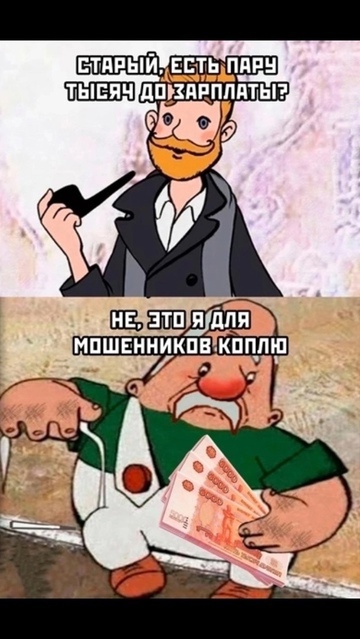 СТАРЫЙ, ЕСТЬ ПАРУ ТЫСЯЧ ДО ЗАРПЛАТЫ?

НЕ, ЭТО Я ДЛЯ МОШЕННИКОВ КОПЛЮ